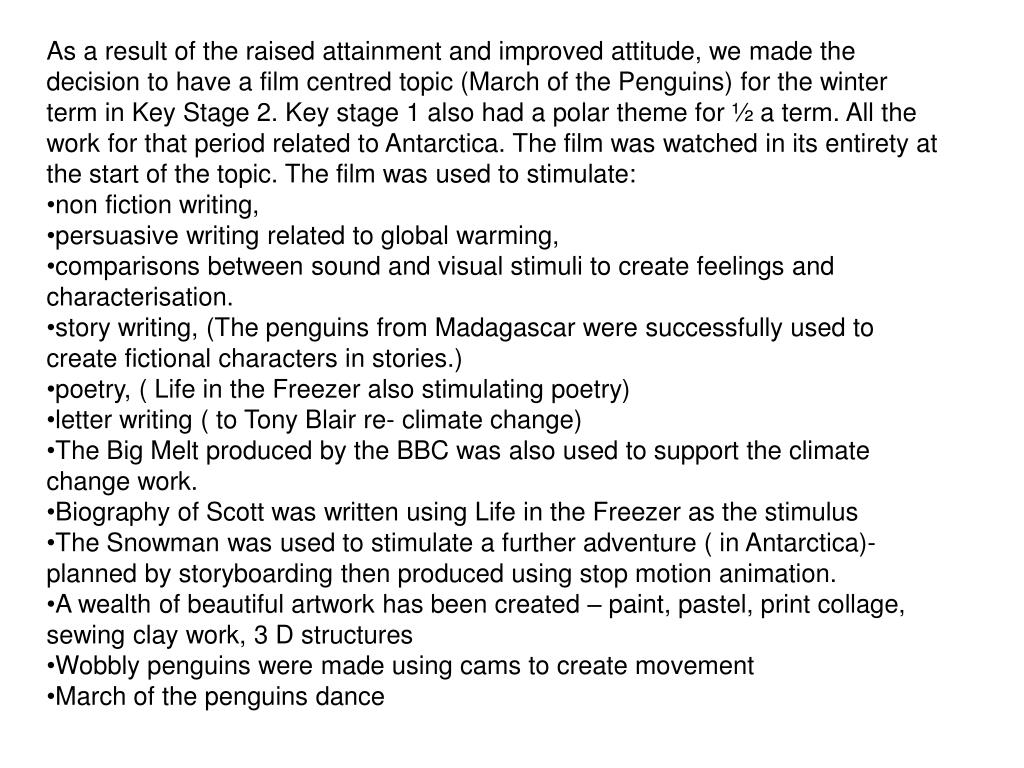 As a result of the raised attainment and improved attitude, we made the decision to have a film centred topic (March of the Penguins) for the winter term in Key Stage 2. Key stage 1 also had a polar theme for ½ a term. All the work for that period related to Antarctica. The film was watched in its entirety at the start of the topic. The film was used to stimulate:
•non fiction writing,
•persuasive writing related to global warming,
•comparisons between sound and visual stimuli to create feelings and characterisation.
•story writing, (The penguins from Madagascar were successfully used to create fictional characters in stories.)
•poetry, ( Life in the Freezer also stimulating poetry)
•letter writing ( to Tony Blair re- climate change)
•The Big Melt produced by the BBC was also used to support the climate change work.
•Biography of Scott was written using Life in the Freezer as the stimulus
•The Snowman was used to stimulate a further adventure ( in Antarctica)- planned by storyboarding then produced using stop motion animation.
•A wealth of beautiful artwork has been created – paint, pastel, print collage, sewing clay work, 3 D structures
•Wobbly penguins were made using cams to create movement
•March of the penguins dance